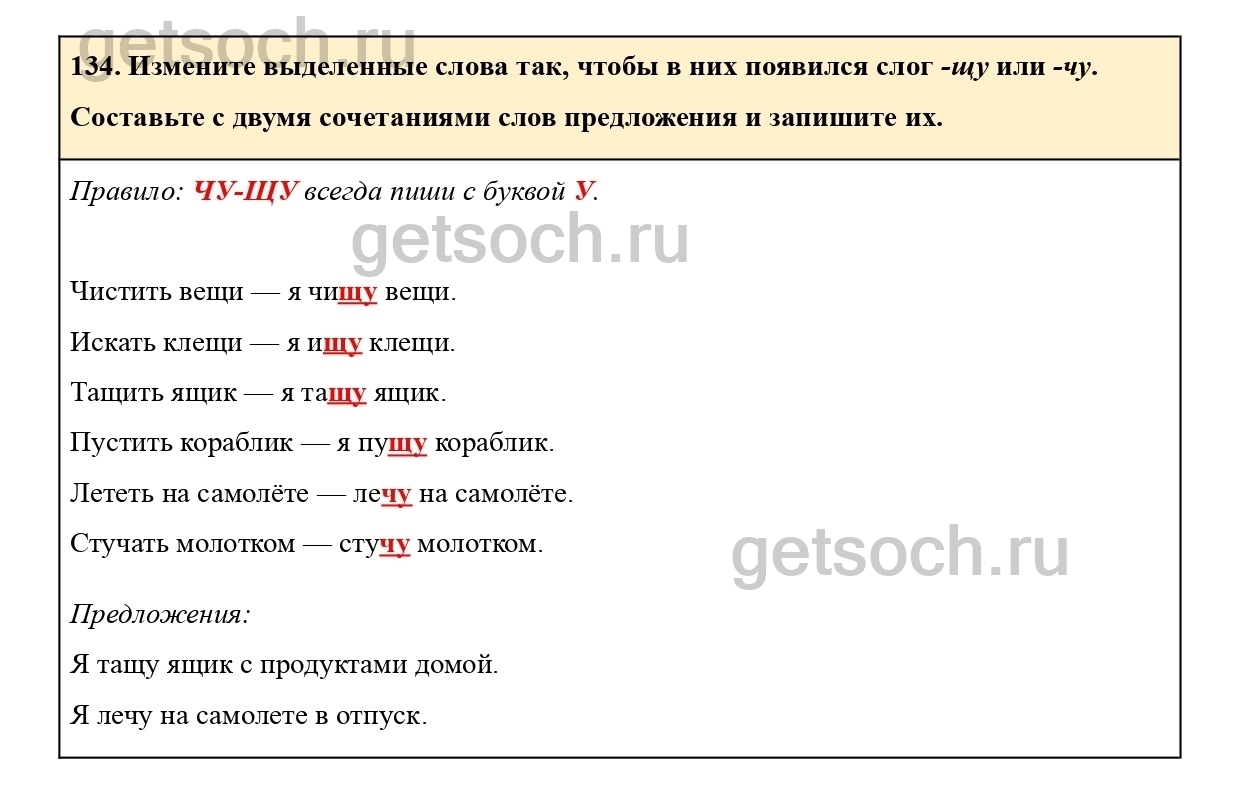 134. Измените выделенные слова так, чтобы в них появился слог -щу или -чу.

Составьте с двумя сочетаниями слов предложения и запишите их.

Правило: ЧУ-ЩУ всегда пиши с буквой У.

Чистить вещи — я чищу вещи.

Искать клещи — я ищу клещи.

Тащить ящик — я тащу ящик.

Пустить кораблик — я пущу кораблик.

Лететь на самолёте — лечу на самолёте.

Стучать молотком — стучу молотком.

Предложения:

Я тащу ящик с продуктами домой.

Я лечу на самолете в отпуск.

getsoch.ru